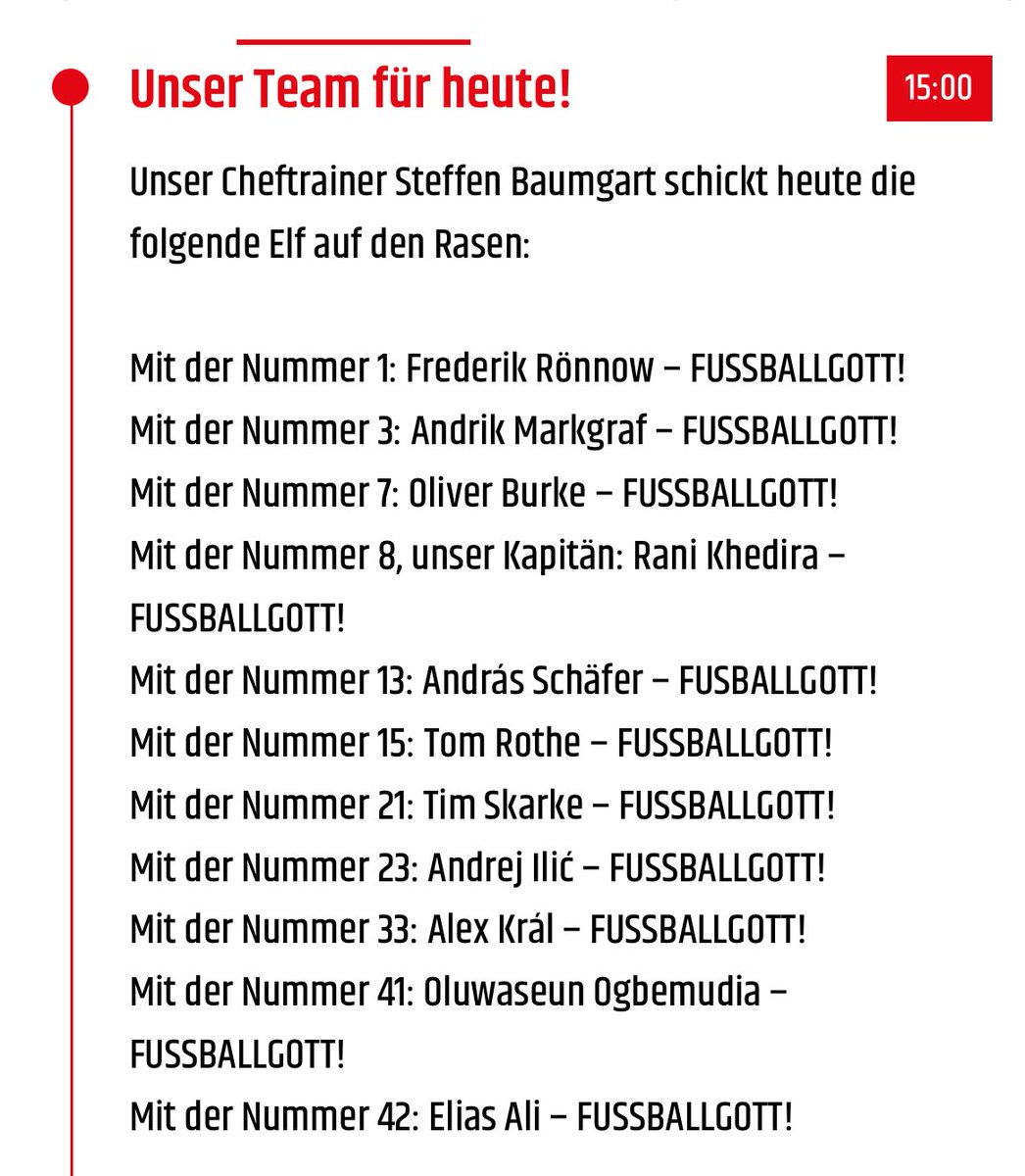 Unser Team für heute!

15:00

Unser Cheftrainer Steffen Baumgart schickt heute die folgende Elf auf den Rasen:

Mit der Nummer 1: Frederik Rönnow – FUSSBALLGOTT!
Mit der Nummer 3: Andrik Markgraf – FUSSBALLGOTT!
Mit der Nummer 7: Oliver Burke – FUSSBALLGOTT!
Mit der Nummer 8, unser Kapitän: Rani Khedira – FUSSBALLGOTT!
Mit der Nummer 13: András Schäfer – FUSBALLGOTT!
Mit der Nummer 15: Tom Rothe – FUSSBALLGOTT!
Mit der Nummer 21: Tim Skarke – FUSSBALLGOTT!
Mit der Nummer 23: Andrej Ilić – FUSSBALLGOTT!
Mit der Nummer 33: Alex Král – FUSSBALLGOTT!
Mit der Nummer 41: Oluwaseun Ogbemudia – FUSSBALLGOTT!
Mit der Nummer 42: Elias Ali – FUSSBALLGOTT!